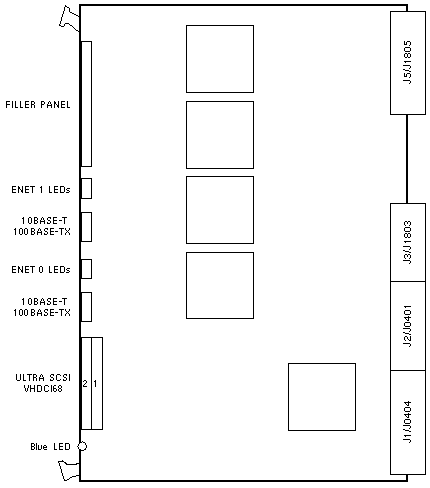 FILLER PANEL

ENET 1 LEDs

10BASE-T
100BASE-TX

ENET 0 LEDs

10BASE-T
100BASE-TX

ULTRA SCSI
VHDCI68

2 1

Blue LED

J5/J1805

J3/J1803

J2/J0401

J1/J0404